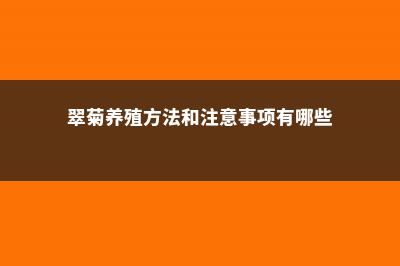 翠菊养殖方法和注意事项有哪些